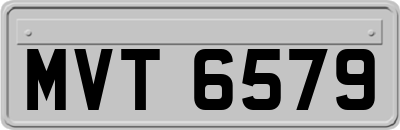 MVT 6579